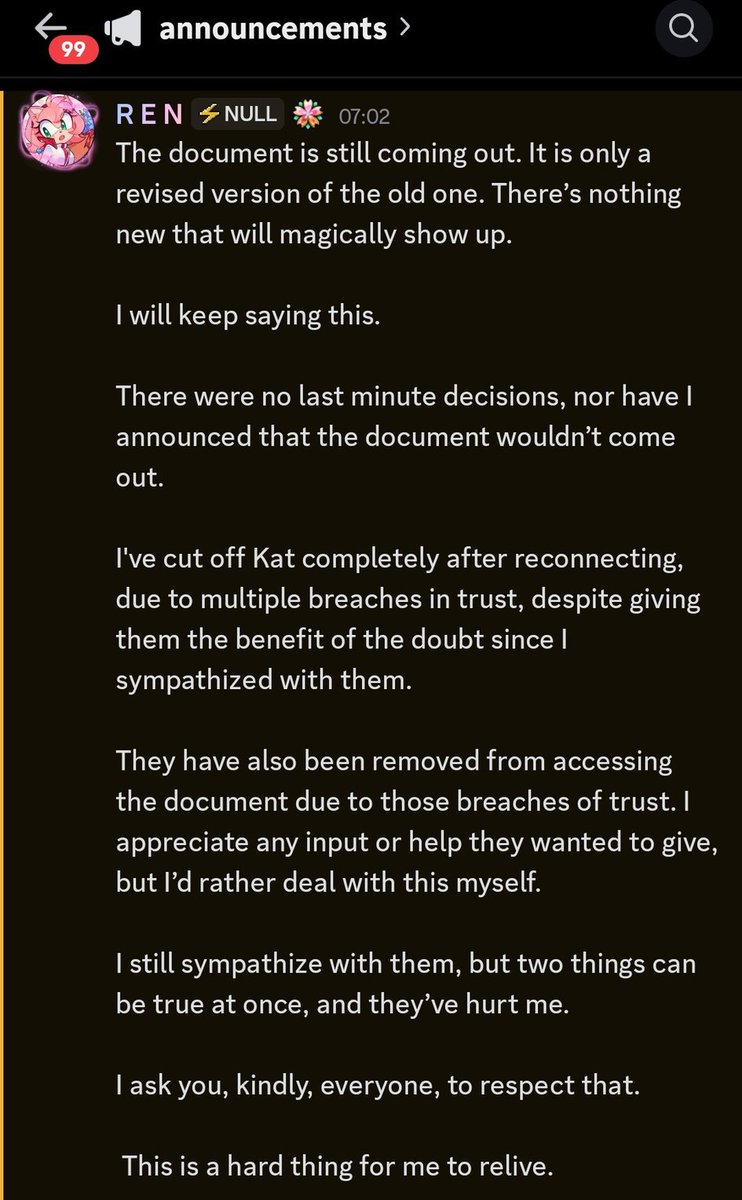 99 announcements >

R E N ⚡NULL 07:02
The document is still coming out. It is only a revised version of the old one. There's nothing new that will magically show up.

I will keep saying this.

There were no last minute decisions, nor have I announced that the document wouldn't come out.

I've cut off Kat completely after reconnecting, due to multiple breaches in trust, despite giving them the benefit of the doubt since I sympathized with them.

They have also been removed from accessing the document due to those breaches of trust. I appreciate any input or help they wanted to give, but I'd rather deal with this myself.

I still sympathize with them, but two things can be true at once, and they've hurt me.

I ask you, kindly, everyone, to respect that.

This is a hard thing for me to relive.